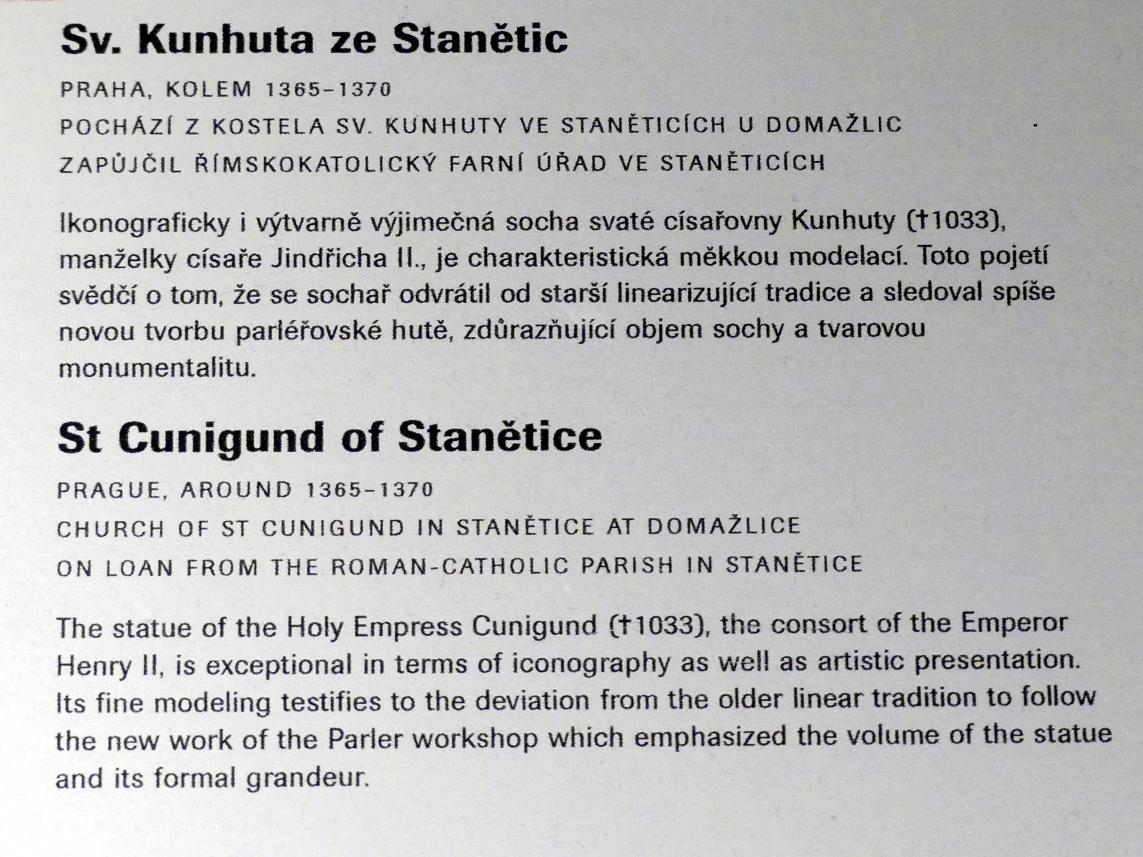 Sv. Kunhuta ze Stanětic

PRAHA, KOLEM 1365–1370
POCHÁZÍ Z KOSTELA SV. KUNHUTY VE STANĚTICÍCH U DOMAŽLIC
ZAPŮJČIL ŘÍMSKOKATOLICKÝ FARNÍ ÚŘAD VE STANĚTICÍCH

Ikonograficky i výtvarně výjimečná socha svaté císařovny Kunhuty (†1033), manželky císaře Jindřicha II., je charakteristická měkkou modelací. Toto pojetí svědčí o tom, že se sochař odvrátil od starší linearizující tradice a sledoval spíše novou tvorbu parléřovské hutě, zdůrazňující objem sochy a tvarovou monumentalitu.

St Cunigund of Stanětice

PRAGUE, AROUND 1365–1370
CHURCH OF ST CUNIGUND IN STANĚTICE AT DOMAŽLICE
ON LOAN FROM THE ROMAN-CATHOLIC PARISH IN STANĚTICE

The statue of the Holy Empress Cunigund (†1033), the consort of the Emperor Henry II, is exceptional in terms of iconography as well as artistic presentation. Its fine modeling testifies to the deviation from the older linear tradition to follow the new work of the Parler workshop which emphasized the volume of the statue and its formal grandeur.